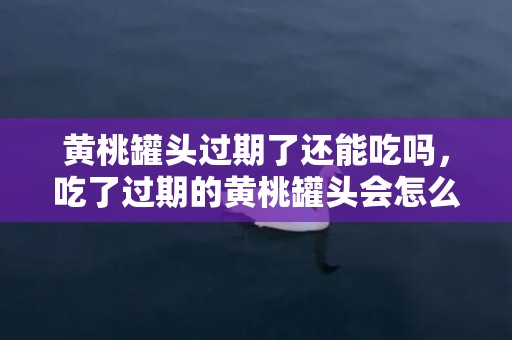 黄桃罐头过期了还能吃吗，吃了过期的黄桃罐头会怎么